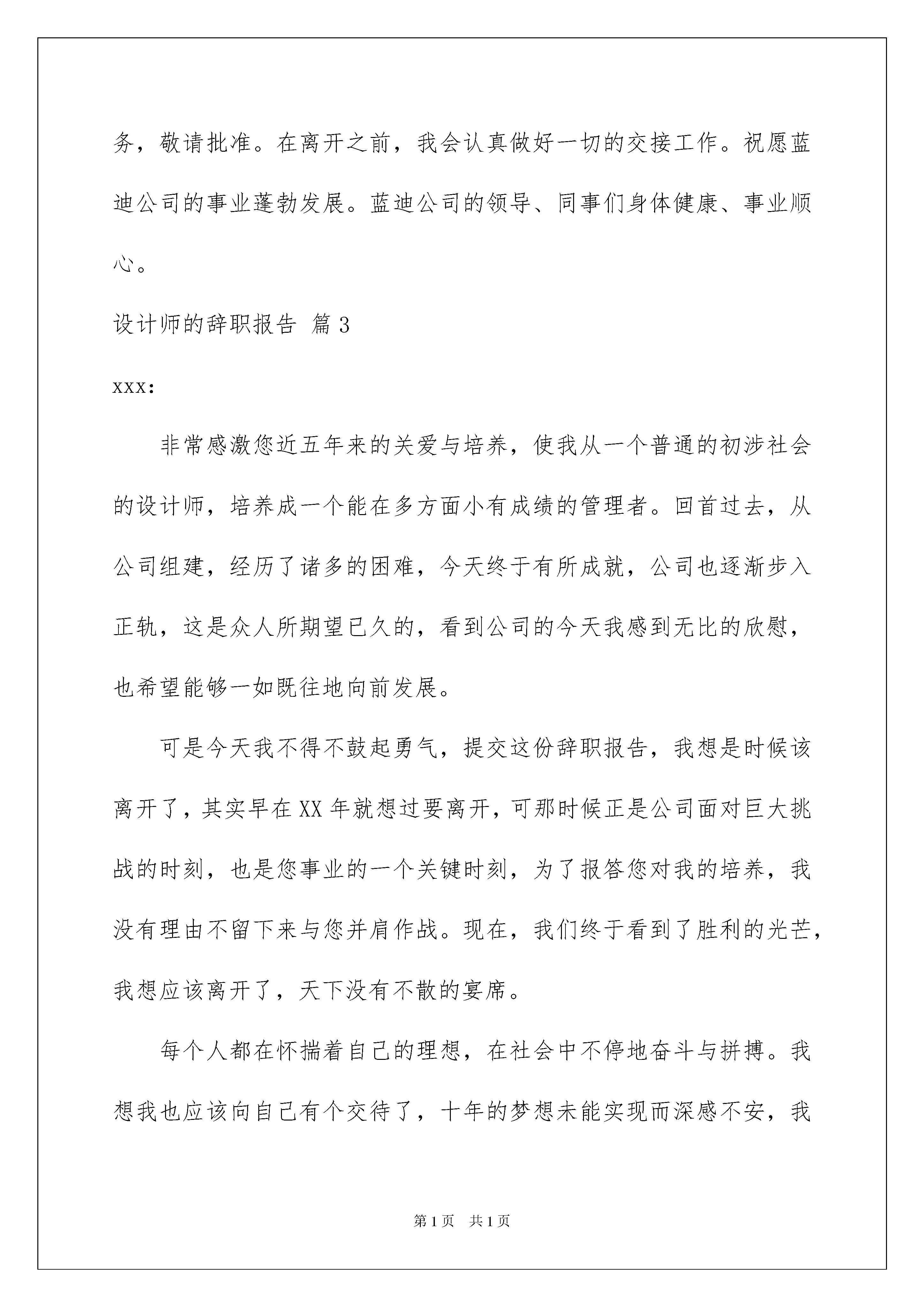 务，敬请批准。在离开之前，我会认真做好一切的交接工作。祝愿蓝迪公司的事业蓬勃发展。蓝迪公司的领导、同事们身体健康、事业顺心。

设计师的辞职报告 篇3

xxx:

非常感激您近五年来的关爱与培养，使我从一个普通的初涉社会的设计师，培养成一个能在多方面小有成绩的管理者。回首过去，从公司组建，经历了诸多的困难，今天终于有所成就，公司也逐渐步入正轨，这是众人所期望已久的，看到公司的今天我感到无比的欣慰，也希望能够一如既往地向前发展。

可是今天我不得不鼓起勇气，提交这份辞职报告，我想是时候该离开了，其实早在XX年就想过要离开，可那时候正是公司面对巨大挑战的时刻，也是您事业的一个关键时刻，为了报答您对我的培养，我没有理由不留下来与您并肩作战。现在，我们终于看到了胜利的光芒，我想应该离开了，天下没有不散的宴席。

每个人都在怀揣着自己的理想，在社会中不停地奋斗与拼搏。我想我也应该向自己有个交待了，十年的梦想未能实现而深感不安，我

第1页 共1页